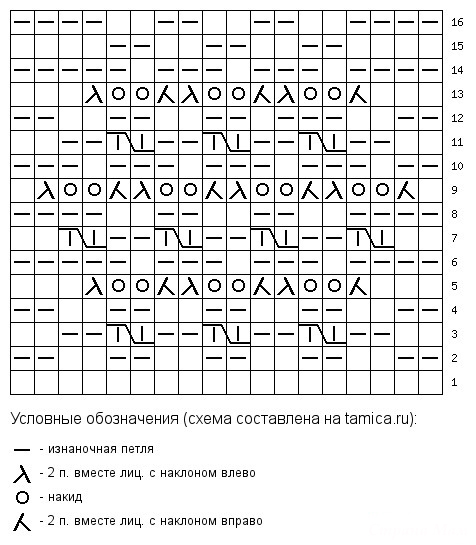 16
15
14
13
12
11
10
9
8
7
6
5
4
3
2
1

Условные обозначения (схема составлена на tamica.ru):

— - изнаночная петля
- 2 п. вместе лиц. с наклоном влево
- накид
- 2 п. вместе лиц. с наклоном вправо